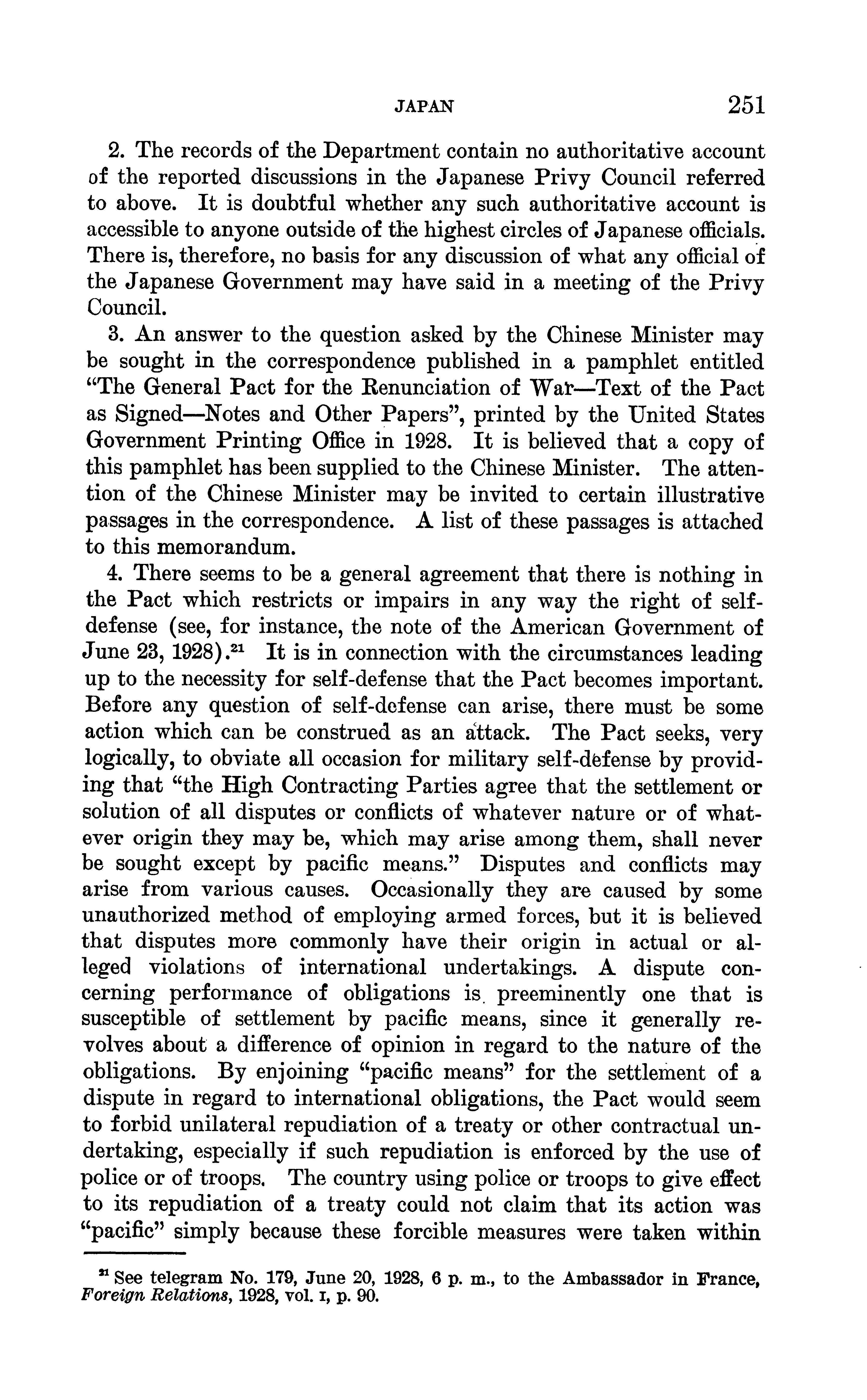 JAPAN 251

2. The records of the Department contain no authoritative account of the reported discussions in the Japanese Privy Council referred to above. It is doubtful whether any such authoritative account is accessible to anyone outside of the highest circles of Japanese officials. There is, therefore, no basis for any discussion of what any official of the Japanese Government may have said in a meeting of the Privy Council.

3. An answer to the question asked by the Chinese Minister may be sought in the correspondence published in a pamphlet entitled "The General Pact for the Renunciation of War—Text of the Pact as Signed—Notes and Other Papers", printed by the United States Government Printing Office in 1928. It is believed that a copy of this pamphlet has been supplied to the Chinese Minister. The attention of the Chinese Minister may be invited to certain illustrative passages in the correspondence. A list of these passages is attached to this memorandum.

4. There seems to be a general agreement that there is nothing in the Pact which restricts or impairs in any way the right of self-defense (see, for instance, the note of the American Government of June 23, 1928).$^{21}$ It is in connection with the circumstances leading up to the necessity for self-defense that the Pact becomes important. Before any question of self-defense can arise, there must be some action which can be construed as an attack. The Pact seeks, very logically, to obviate all occasion for military self-defense by providing that "the High Contracting Parties agree that the settlement or solution of all disputes or conflicts of whatever nature or of whatever origin they may be, which may arise among them, shall never be sought except by pacific means." Disputes and conflicts may arise from various causes. Occasionally they are caused by some unauthorized method of employing armed forces, but it is believed that disputes more commonly have their origin in actual or alleged violations of international undertakings. A dispute concerning performance of obligations is preeminently one that is susceptible of settlement by pacific means, since it generally revolves about a difference of opinion in regard to the nature of the obligations. By enjoining "pacific means" for the settlement of a dispute in regard to international obligations, the Pact would seem to forbid unilateral repudiation of a treaty or other contractual undertaking, especially if such repudiation is enforced by the use of police or of troops. The country using police or troops to give effect to its repudiation of a treaty could not claim that its action was "pacific" simply because these forcible measures were taken within

$^{21}$ See telegram No. 179, June 20, 1928, 6 p. m., to the Ambassador in France, Foreign Relations, 1928, vol. I, p. 90.